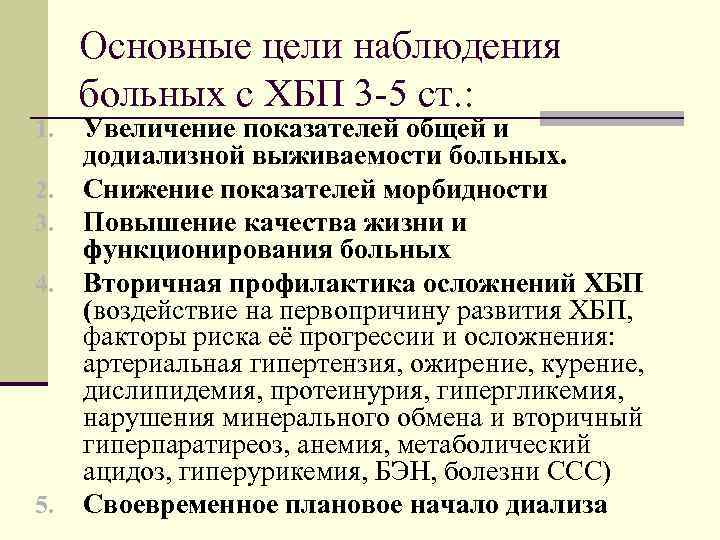 Основные цели наблюдения больных с ХБП 3-5 ст.:

1. Увеличение показателей общей и додиализной выживаемости больных.
2. Снижение показателей морбидности
3. Повышение качества жизни и функционирования больных
4. Вторичная профилактика осложнений ХБП (воздействие на первопричину развития ХБП, факторы риска её прогрессии и осложнения: артериальная гипертензия, ожирение, курение, дислипидемия, протеинурия, гипергликемия, нарушения минерального обмена и вторичный гиперпаратиреоз, анемия, метаболический ацидоз, гиперурикемия, БЭН, болезни ССС)
5. Своевременное плановое начало диализа